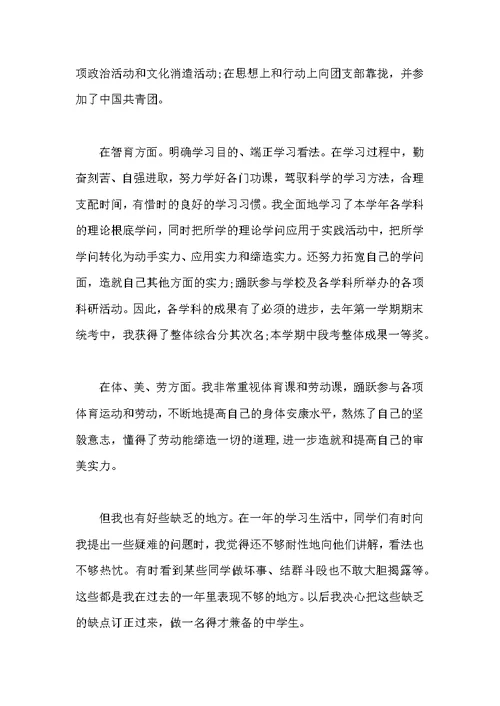 项政治活动和文化消遣活动;在思想上和行动上向团支部靠拢，并参加了中国共青团。

在智育方面。明确学习目的、端正学习看法。在学习过程中，勤奋刻苦、自强进取，努力学好各门功课，驾驭科学的学习方法，合理支配时间，有惜时的良好的学习习惯。我全面地学习了本学年各学科的理论根底学问，同时把所学的理论学问应用于实践活动中，把所学学问转化为动手实力、应用实力和缔造实力。还努力拓宽自己的学问面，造就自己其他方面的实力;踊跃参与学校及各学科所举办的各项科研活动。因此，各学科的成果有了必须的进步，去年第一学期期末统考中，我获得了整体综合分其次名;本学期中段考整体成果一等奖。

在体、美、劳方面。我非常重视体育课和劳动课，踊跃参与各项体育运动和劳动，不断地提高自己的身体安康水平，熬炼了自己的坚毅意志，懂得了劳动能缔造一切的道理，进一步造就和提高自己的审美实力。

但我也有好些缺乏的地方。在一年的学习生活中，同学们有时向我提出一些疑难的问题时，我觉得还不够耐性地向他们讲解，看法也不够热忱。有时看到某些同学做坏事、结群斗殴也不敢大胆揭露等。这些都是我在过去的一年里表现不够的地方。以后我决心把这些缺乏的缺点订正过来，做一名得才兼备的中学生。